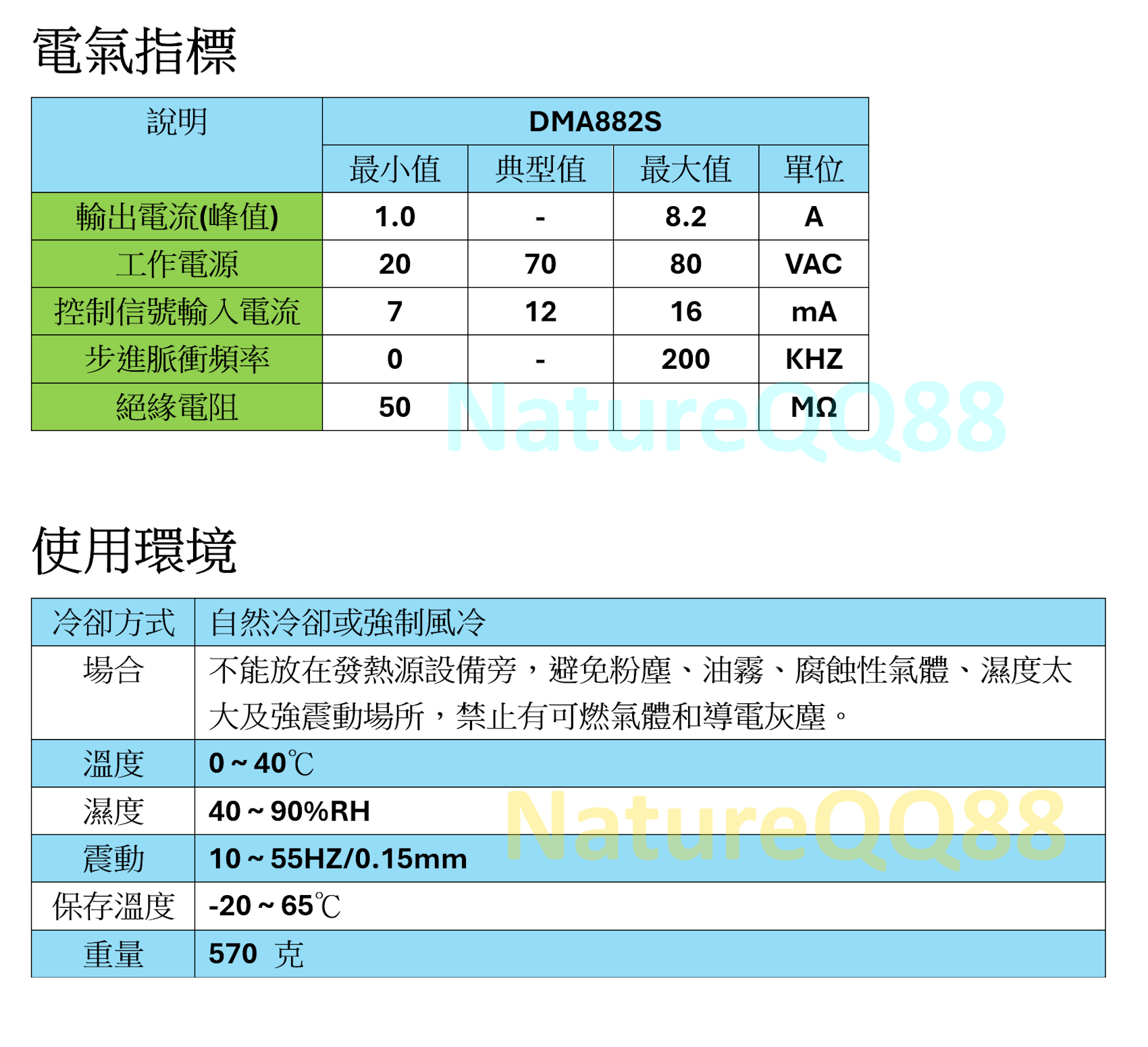 電氣指標

| 說明 | DMA882S | | | |
|---|---|---|---|---|
| | 最小值 | 典型值 | 最大值 | 單位 |
| 輸出電流(峰值) | 1.0 | - | 8.2 | A |
| 工作電源 | 20 | 70 | 80 | VAC |
| 控制信號輸入電流 | 7 | 12 | 16 | mA |
| 步進脈衝頻率 | 0 | - | 200 | KHZ |
| 絕緣電阻 | 50 | | | MΩ |

使用環境

| 冷卻方式 | 自然冷卻或強制風冷 |
|---|---|
| 場合 | 不能放在發熱源設備旁，避免粉塵、油霧、腐蝕性氣體、濕度太大及強震動場所，禁止有可燃氣體和導電灰塵。 |
| 溫度 | 0 ~ 40℃ |
| 濕度 | 40 ~ 90%RH |
| 震動 | 10 ~ 55HZ/0.15mm |
| 保存溫度 | -20 ~ 65℃ |
| 重量 | 570 克 |

NatureQQ88